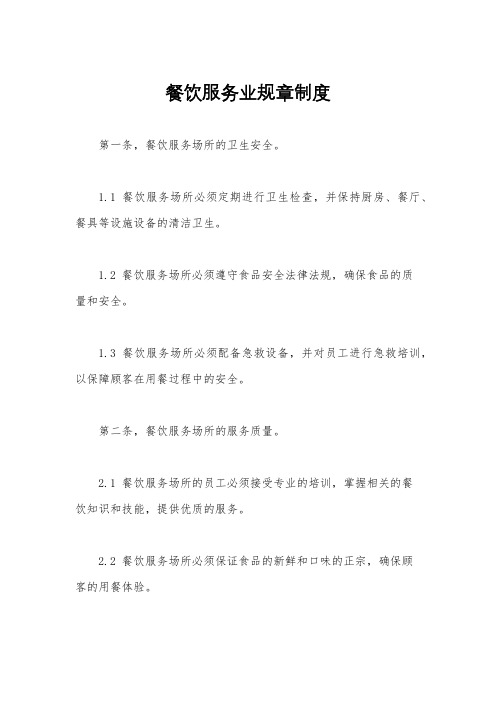 餐饮服务业规章制度

第一条，餐饮服务场所的卫生安全。

1.1 餐饮服务场所必须定期进行卫生检查，并保持厨房、餐厅、餐具等设施设备的清洁卫生。

1.2 餐饮服务场所必须遵守食品安全法律法规，确保食品的质量和安全。

1.3 餐饮服务场所必须配备急救设备，并对员工进行急救培训，以保障顾客在用餐过程中的安全。

第二条，餐饮服务场所的服务质量。

2.1 餐饮服务场所的员工必须接受专业的培训，掌握相关的餐饮知识和技能，提供优质的服务。

2.2 餐饮服务场所必须保证食品的新鲜和口味的正宗，确保顾客的用餐体验。